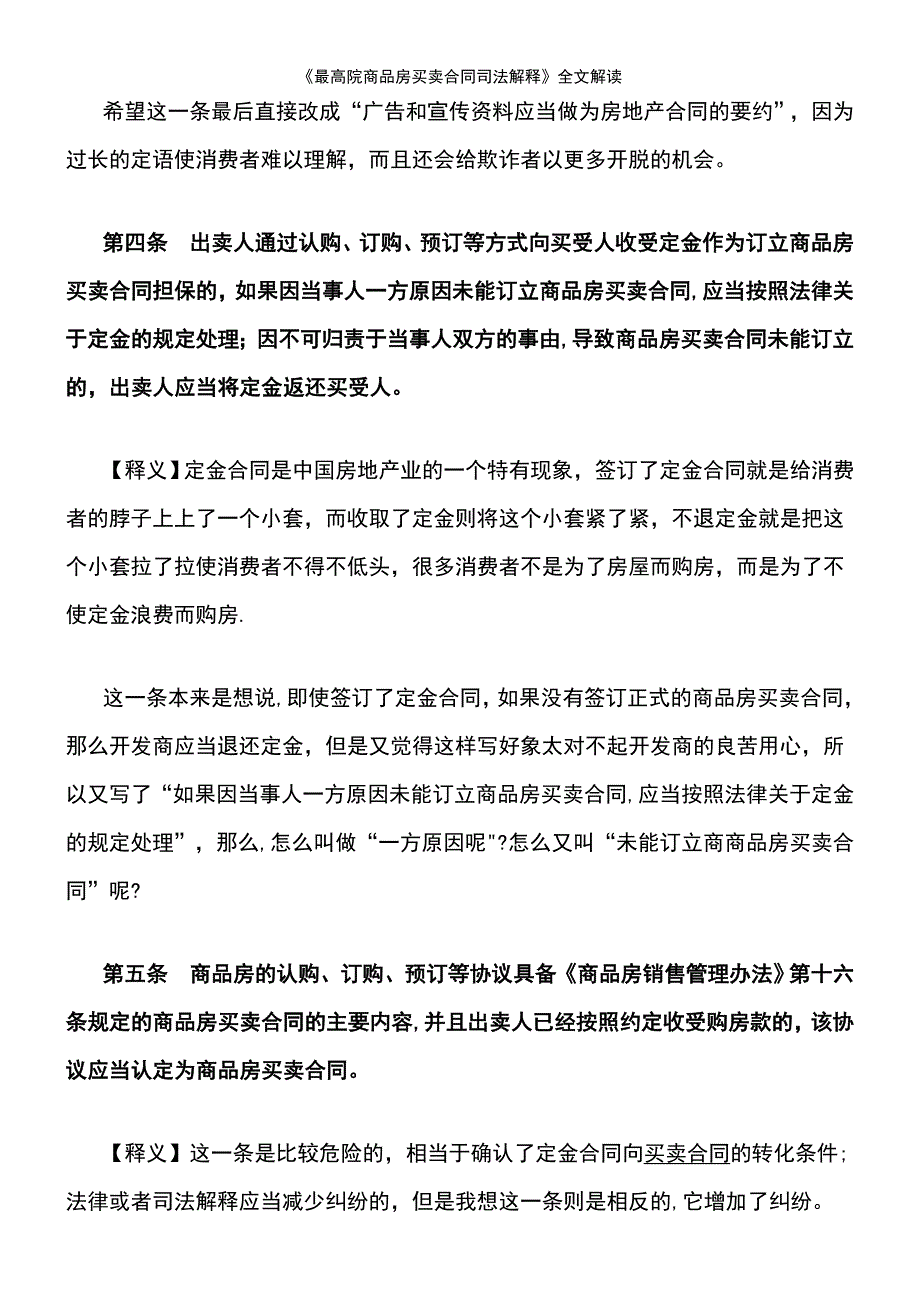 《最高院商品房买卖合同司法解释》全文解读

希望这一条最后直接改成“广告和宣传资料应当做为房地产合同的要约”，因为过长的定语使消费者难以理解，而且还会给欺诈者以更多开脱的机会。

第四条　出卖人通过认购、订购、预订等方式向买受人收受定金作为订立商品房买卖合同担保的，如果因当事人一方原因未能订立商品房买卖合同，应当按照法律关于定金的规定处理；因不可归责于当事人双方的事由，导致商品房买卖合同未能订立的，出卖人应当将定金返还买受人。

【释义】定金合同是中国房地产业的一个特有现象，签订了定金合同就是给消费者的脖子上上了一个小套，而收取了定金则将这个小套紧了紧，不退定金就是把这个小套拉了拉使消费者不得不低头，很多消费者不是为了房屋而购房，而是为了不使定金浪费而购房.

这一条本来是想说，即使签订了定金合同，如果没有签订正式的商品房买卖合同，那么开发商应当退还定金，但是又觉得这样写好象太对不起开发商的良苦用心，所以又写了“如果因当事人一方原因未能订立商品房买卖合同，应当按照法律关于定金的规定处理”，那么，怎么叫做“一方原因呢"?怎么又叫“未能订立商商品房买卖合同”呢?

第五条　商品房的认购、订购、预订等协议具备《商品房销售管理办法》第十六条规定的商品房买卖合同的主要内容，并且出卖人已经按照约定收受购房款的，该协议应当认定为商品房买卖合同。

【释义】这一条是比较危险的，相当于确认了定金合同向买卖合同的转化条件；法律或者司法解释应当减少纠纷的，但是我想这一条则是相反的，它增加了纠纷。